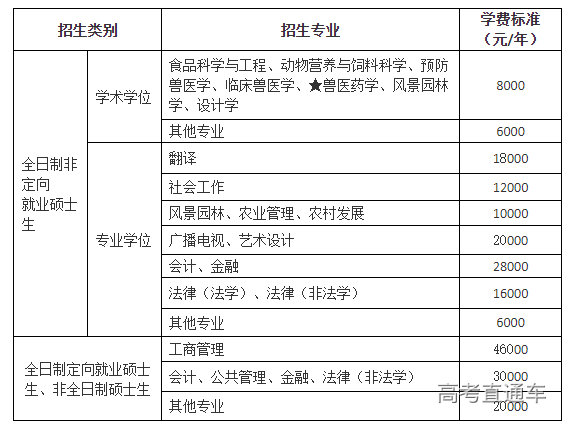 | 招生类别 | | 招生专业 | 学费标准（元/年） |
|---|---|---|---|
| 全日制非定向就业硕士生 | 学术学位 | 食品科学与工程、动物营养与饲料科学、预防兽医学、临床兽医学、★兽医药学、风景园林学、设计学 | 8000 |
| | | 其他专业 | 6000 |
| | 专业学位 | 翻译 | 18000 |
| | | 社会工作 | 12000 |
| | | 风景园林、农业管理、农村发展 | 10000 |
| | | 广播电视、艺术设计 | 20000 |
| | | 会计、金融 | 28000 |
| | | 法律（法学）、法律（非法学） | 16000 |
| | | 其他专业 | 6000 |
| 全日制定向就业硕士生、非全日制硕士生 | | 工商管理 | 46000 |
| | | 会计、公共管理、金融、法律（非法学） | 30000 |
| | | 其他专业 | 20000 |

高考直通车